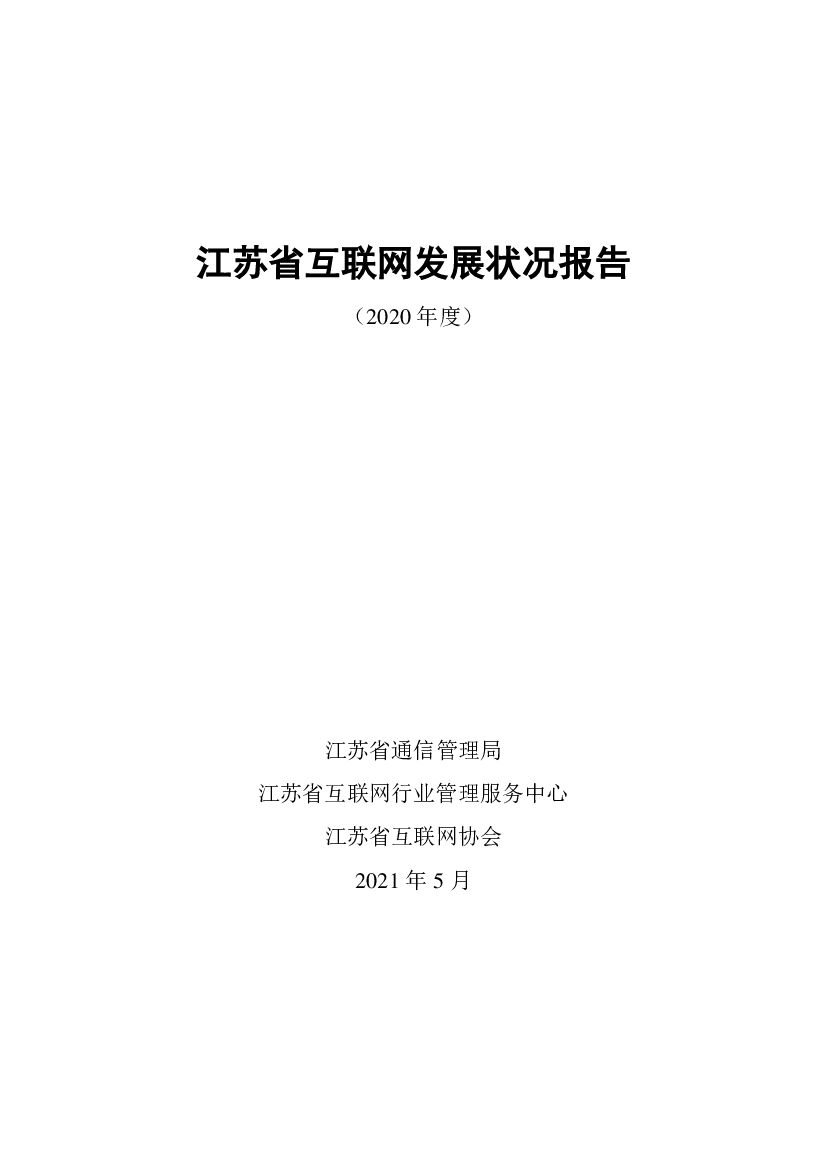 江苏省互联网发展状况报告

（2020 年度）

江苏省通信管理局

江苏省互联网行业管理服务中心

江苏省互联网协会

2021 年 5 月